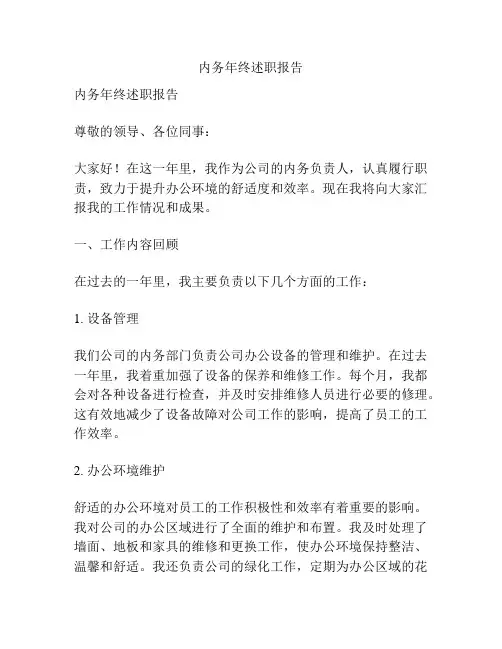 内务年终述职报告

内务年终述职报告

尊敬的领导、各位同事：

大家好！在这一年里，我作为公司的内务负责人，认真履行职责，致力于提升办公环境的舒适度和效率。现在我将向大家汇报我的工作情况和成果。

一、工作内容回顾

在过去的一年里，我主要负责以下几个方面的工作：

1. 设备管理

我们公司的内务部门负责公司办公设备的管理和维护。在过去一年里，我着重加强了设备的保养和维修工作。每个月，我都会对各种设备进行检查，并及时安排维修人员进行必要的修理。这有效地减少了设备故障对公司工作的影响，提高了员工的工作效率。

2. 办公环境维护

舒适的办公环境对员工的工作积极性和效率有着重要的影响。我对公司的办公区域进行了全面的维护和布置。我及时处理了墙面、地板和家具的维修和更换工作，使办公环境保持整洁、温馨和舒适。我还负责公司的绿化工作，定期为办公区域的花